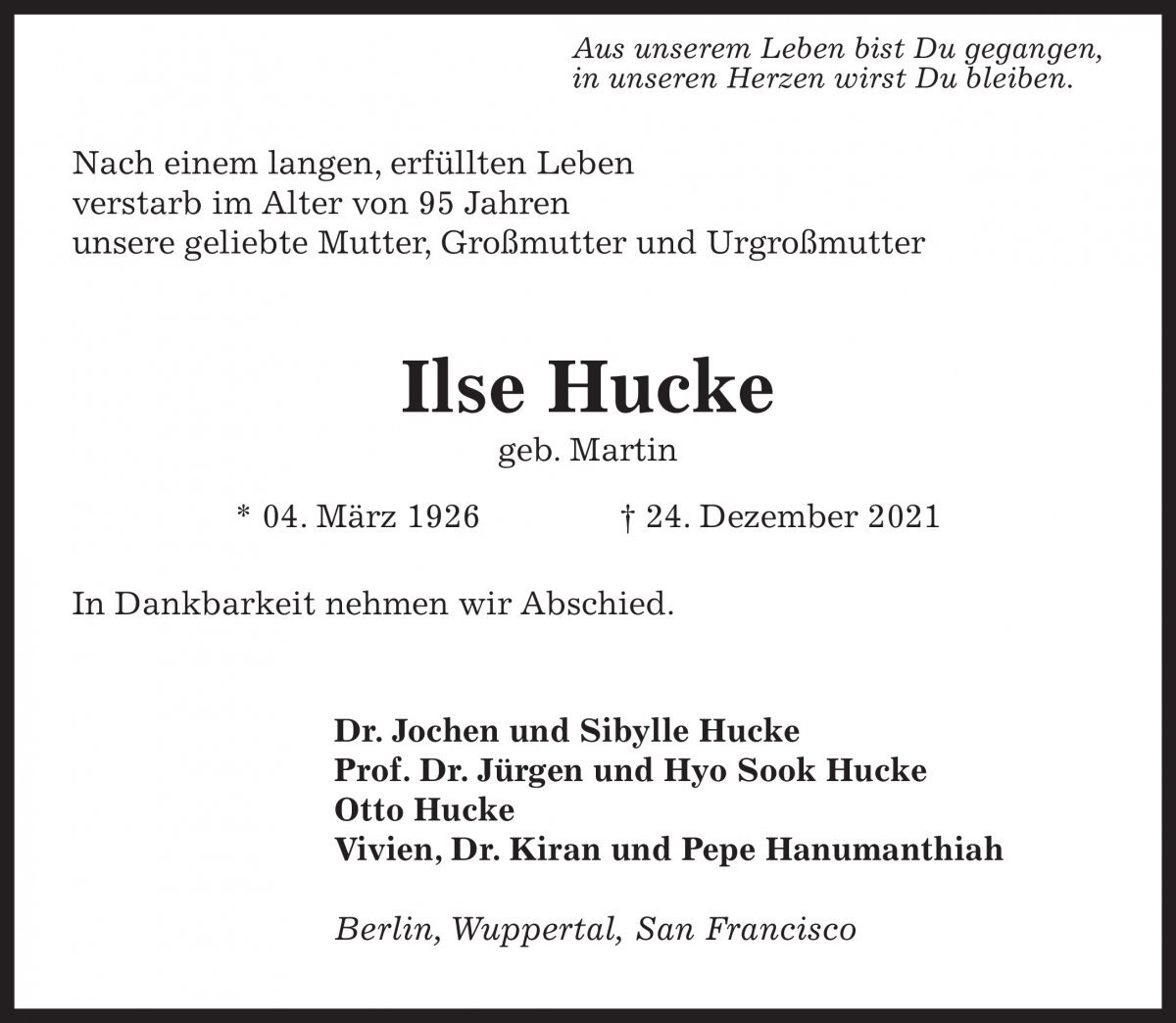 Aus unserem Leben bist Du gegangen, in unseren Herzen wirst Du bleiben.

Nach einem langen, erfüllten Leben verstarb im Alter von 95 Jahren unsere geliebte Mutter, Großmutter und Urgroßmutter

Ilse Hucke

geb. Martin

* 04. März 1926 † 24. Dezember 2021

In Dankbarkeit nehmen wir Abschied.

Dr. Jochen und Sibylle Hucke
Prof. Dr. Jürgen und Hyo Sook Hucke
Otto Hucke
Vivien, Dr. Kiran und Pepe Hanumanthiah

Berlin, Wuppertal, San Francisco